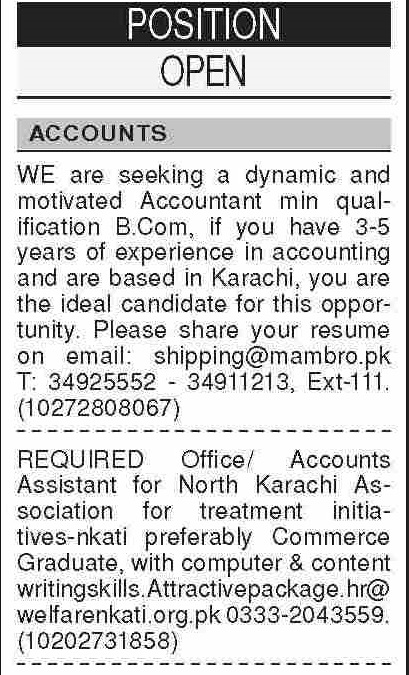 POSITION
OPEN

ACCOUNTS

WE are seeking a dynamic and motivated Accountant min qualification B.Com, if you have 3-5 years of experience in accounting and are based in Karachi, you are the ideal candidate for this opportunity. Please share your resume on email: shipping@mambro.pk T: 34925552 - 34911213, Ext-111. (10272808067)

REQUIRED Office/ Accounts Assistant for North Karachi Association for treatment initiatives-nkati preferably Commerce Graduate, with computer & content writingskills.Attractivepackage.hr@welfarenkati.org.pk 0333-2043559. (10202731858)